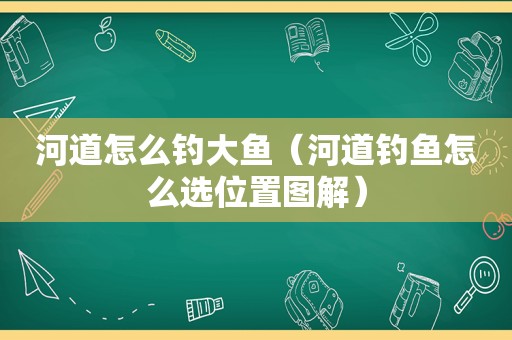 河道怎么钓大鱼（河道钓鱼怎么选位置图解）